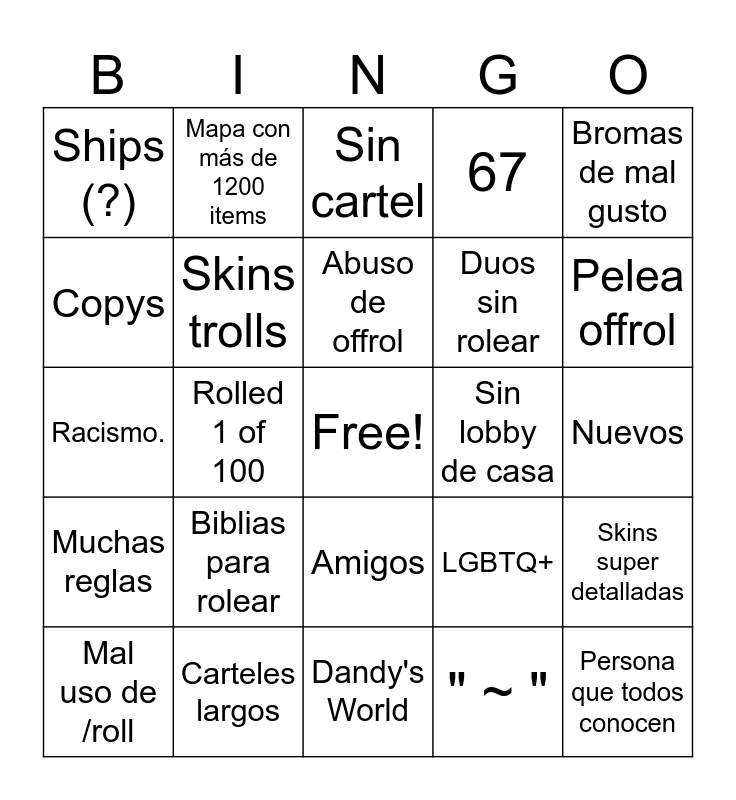 | B | I | N | G | O |
|---|---|---|---|---|
| Ships (?) | Mapa con más de 1200 items | Sin cartel | 67 | Bromas de mal gusto |
| Copys | Skins trolls | Abuso de offrol | Duos sin rolear | Pelea offrol |
| Racismo. | Rolled 1 of 100 | Free! | Sin lobby de casa | Nuevos |
| Muchas reglas | Biblias para rolear | Amigos | LGBTQ+ | Skins super detalladas |
| Mal uso de /roll | Carteles largos | Dandy's World | " ~ " | Persona que todos conocen |